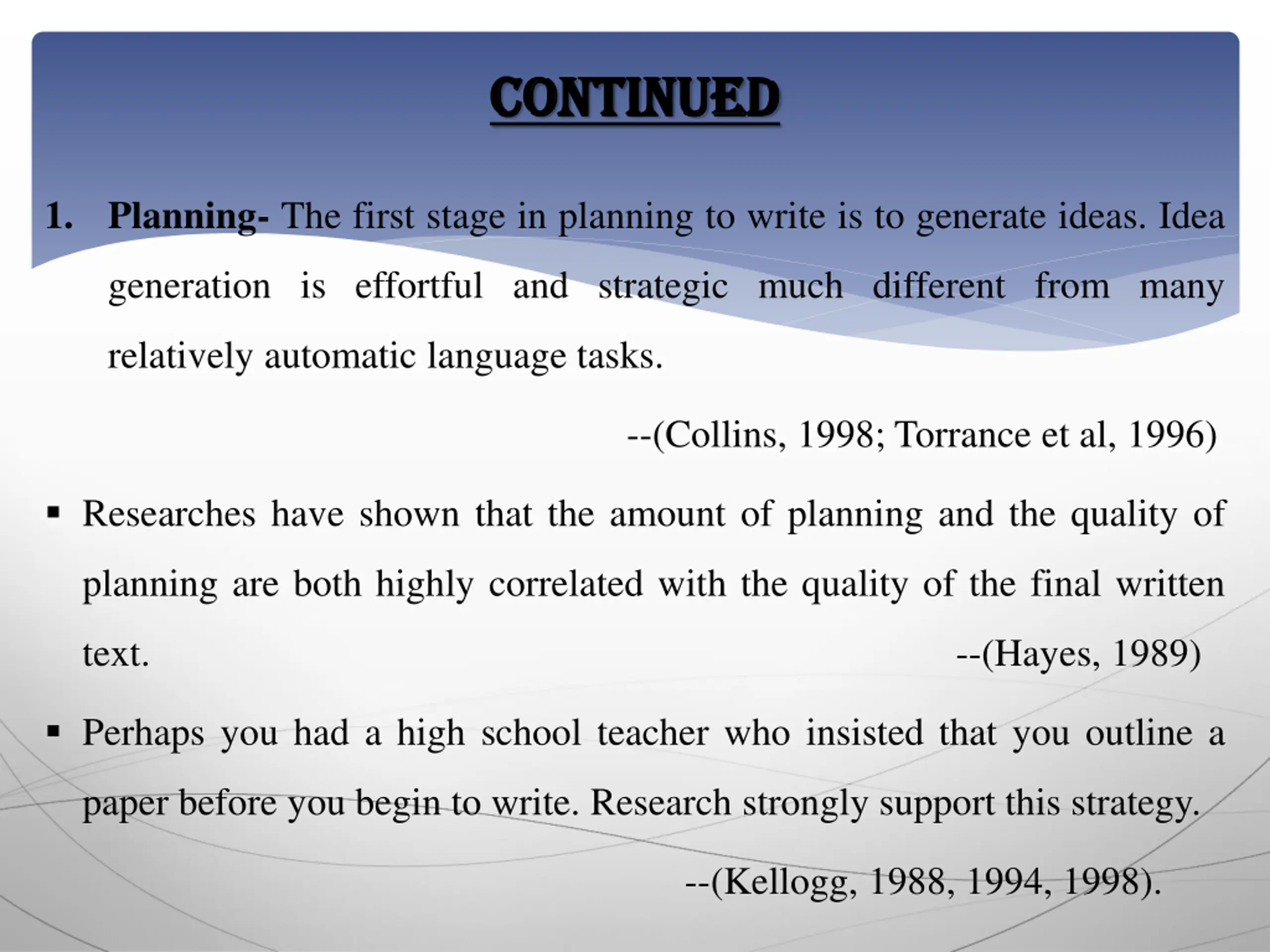 CONTINUED

1. Planning- The first stage in planning to write is to generate ideas. Idea generation is effortful and strategic much different from many relatively automatic language tasks.

--(Collins, 1998; Torrance et al, 1996)

▪ Researches have shown that the amount of planning and the quality of planning are both highly correlated with the quality of the final written text. --(Hayes, 1989)

▪ Perhaps you had a high school teacher who insisted that you outline a paper before you begin to write. Research strongly support this strategy.

--(Kellogg, 1988, 1994, 1998).